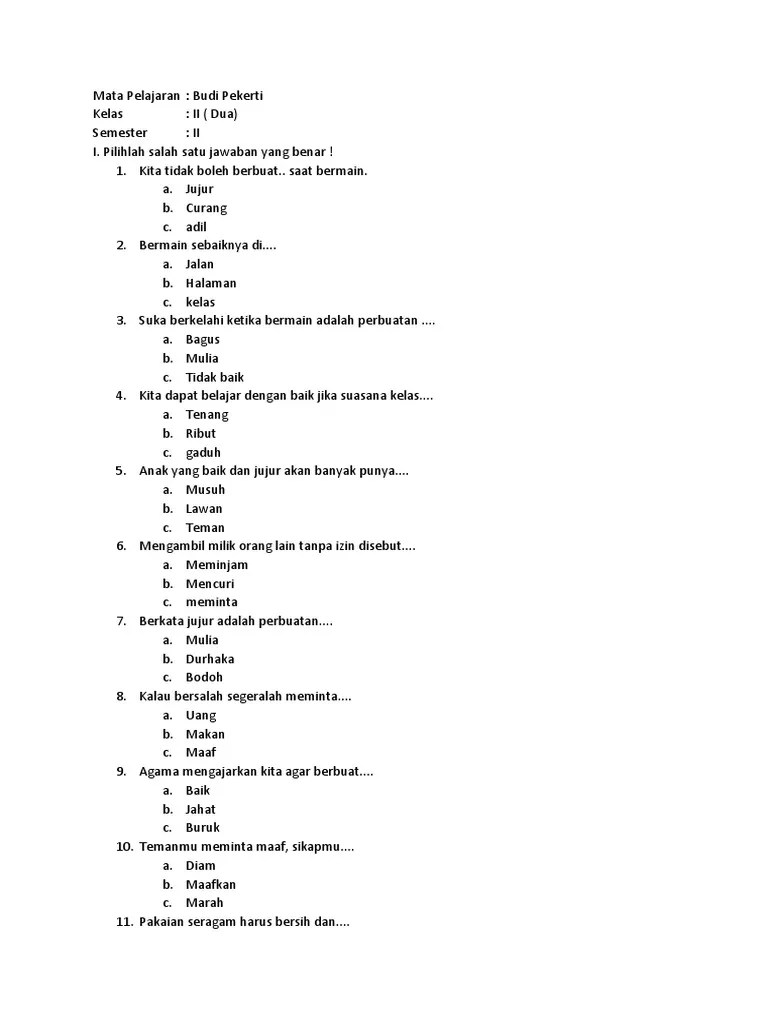 Mata Pelajaran : Budi Pekerti
Kelas : II ( Dua)
Semester : II
I. Pilihlah salah satu jawaban yang benar !
1. Kita tidak boleh berbuat.. saat bermain.
a. Jujur
b. Curang
c. adil
2. Bermain sebaiknya di....
a. Jalan
b. Halaman
c. kelas
3. Suka berkelahi ketika bermain adalah perbuatan ....
a. Bagus
b. Mulia
c. Tidak baik
4. Kita dapat belajar dengan baik jika suasana kelas....
a. Tenang
b. Ribut
c. gaduh
5. Anak yang baik dan jujur akan banyak punya....
a. Musuh
b. Lawan
c. Teman
6. Mengambil milik orang lain tanpa izin disebut....
a. Meminjam
b. Mencuri
c. meminta
7. Berkata jujur adalah perbuatan....
a. Mulia
b. Durhaka
c. Bodoh
8. Kalau bersalah segeralah meminta....
a. Uang
b. Makan
c. Maaf
9. Agama mengajarkan kita agar berbuat....
a. Baik
b. Jahat
c. Buruk
10. Temanmu meminta maaf, sikapmu....
a. Diam
b. Maafkan
c. Marah
11. Pakaian seragam harus bersih dan....